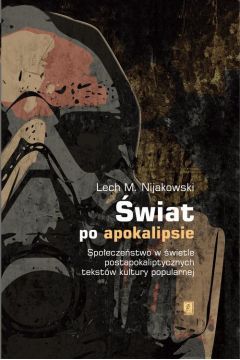 Lech M. Nijakowski

Świat po apokalipsie

Społeczeństwo w świetle postapokaliptycznych tekstów kultury popularnej